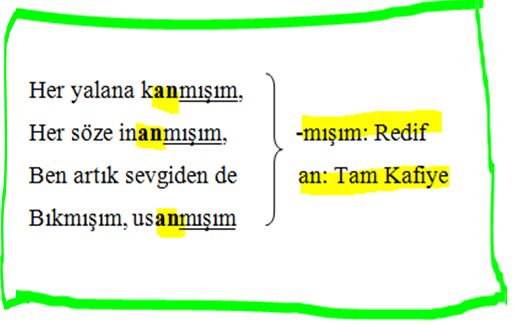 Her yalana kanmışım,
Her söze inanmışım,
Ben artık sevgiden de
Bıkmışım, usanmışım

-mışım: Redif
an: Tam Kafiye